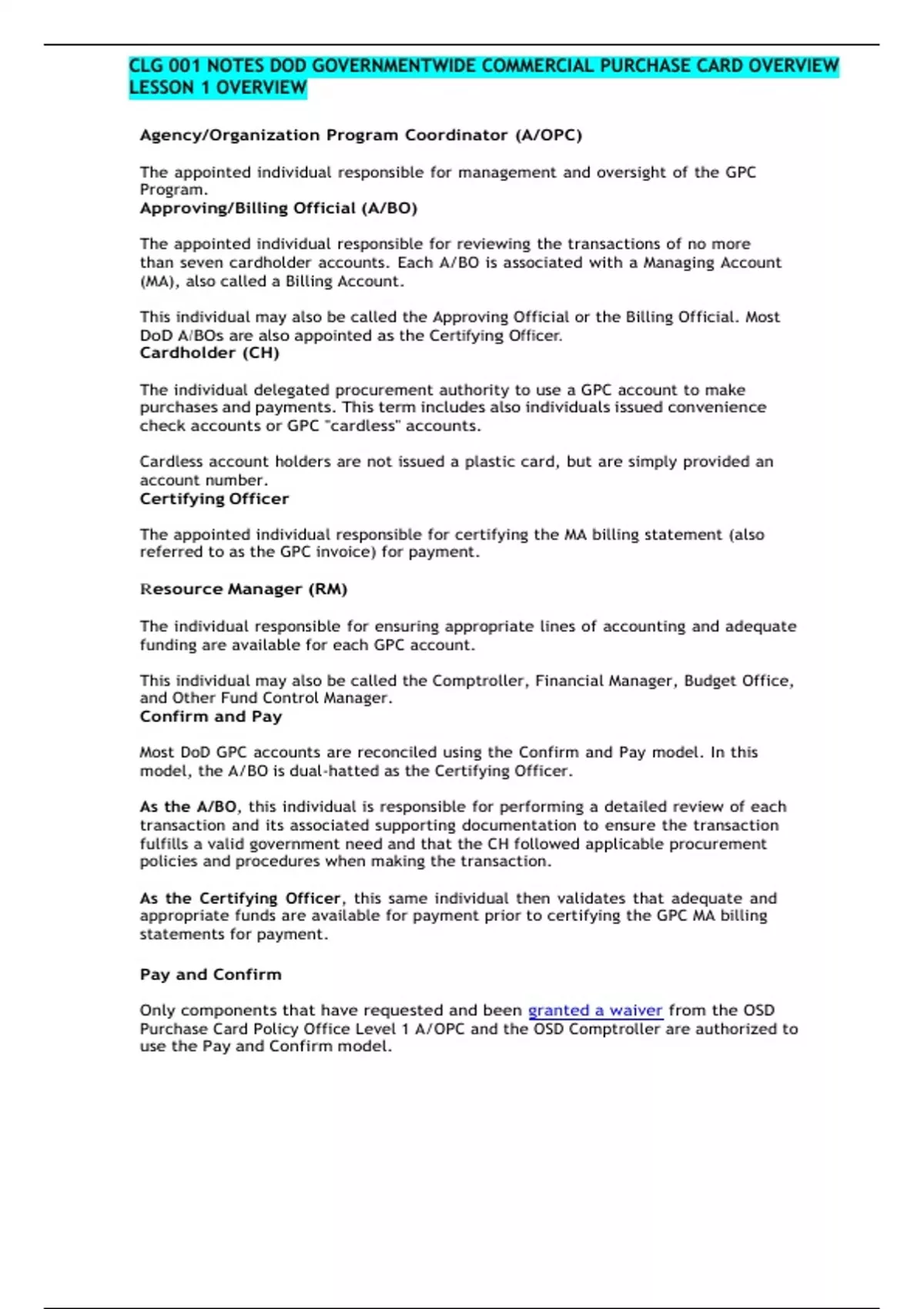 CLG 001 NOTES DOD GOVERNMENTWIDE COMMERCIAL PURCHASE CARD OVERVIEW LESSON 1 OVERVIEW

Agency/Organization Program Coordinator (A/OPC)

The appointed individual responsible for management and oversight of the GPC Program.

Approving/Billing Official (A/BO)

The appointed individual responsible for reviewing the transactions of no more than seven cardholder accounts. Each A/BO is associated with a Managing Account (MA), also called a Billing Account.

This individual may also be called the Approving Official or the Billing Official. Most DoD A/BOs are also appointed as the Certifying Officer.

Cardholder (CH)

The individual delegated procurement authority to use a GPC account to make purchases and payments. This term includes also individuals issued convenience check accounts or GPC "cardless" accounts.

Cardless account holders are not issued a plastic card, but are simply provided an account number.

Certifying Officer

The appointed individual responsible for certifying the MA billing statement (also referred to as the GPC invoice) for payment.

Resource Manager (RM)

The individual responsible for ensuring appropriate lines of accounting and adequate funding are available for each GPC account.

This individual may also be called the Comptroller, Financial Manager, Budget Office, and Other Fund Control Manager.

Confirm and Pay

Most DoD GPC accounts are reconciled using the Confirm and Pay model. In this model, the A/BO is dual-hatted as the Certifying Officer.

As the A/BO, this individual is responsible for performing a detailed review of each transaction and its associated supporting documentation to ensure the transaction fulfills a valid government need and that the CH followed applicable procurement policies and procedures when making the transaction.

As the Certifying Officer, this same individual then validates that adequate and appropriate funds are available for payment prior to certifying the GPC MA billing statements for payment.

Pay and Confirm

Only components that have requested and been granted a waiver from the OSD Purchase Card Policy Office Level 1 A/OPC and the OSD Comptroller are authorized to use the Pay and Confirm model.